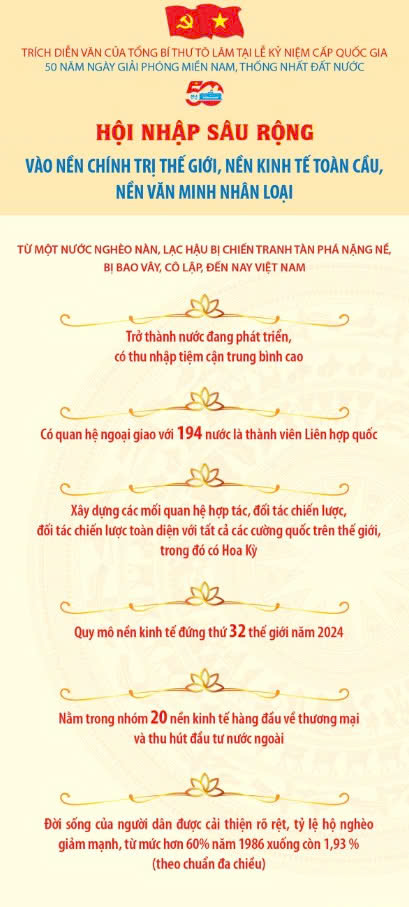 TRÍCH DIỄN VĂN CỦA TỔNG BÍ THƯ TÔ LÂM TẠI LỄ KỶ NIỆM CẤP QUỐC GIA 50 NĂM NGÀY GIẢI PHÓNG MIỀN NAM, THỐNG NHẤT ĐẤT NƯỚC

50

HỘI NHẬP SÂU RỘNG

VÀO NỀN CHÍNH TRỊ THẾ GIỚI, NỀN KINH TẾ TOÀN CẦU, NỀN VĂN MINH NHÂN LOẠI

TỪ MỘT NƯỚC NGHÈO NÀN, LẠC HẬU BỊ CHIẾN TRANH TÀN PHÁ NẶNG NỀ, BỊ BAO VÂY, CÔ LẬP, ĐẾN NAY VIỆT NAM

Trở thành nước đang phát triển, có thu nhập tiệm cận trung bình cao

Có quan hệ ngoại giao với 194 nước là thành viên Liên hợp quốc

Xây dựng các mối quan hệ hợp tác, đối tác chiến lược, đối tác chiến lược toàn diện với tất cả các cường quốc trên thế giới, trong đó có Hoa Kỳ

Quy mô nền kinh tế đứng thứ 32 thế giới năm 2024

Nằm trong nhóm 20 nền kinh tế hàng đầu về thương mại và thu hút đầu tư nước ngoài

Đời sống của người dân được cải thiện rõ rệt, tỷ lệ hộ nghèo giảm mạnh, từ mức hơn 60% năm 1986 xuống còn 1,93 % (theo chuẩn đa chiều)